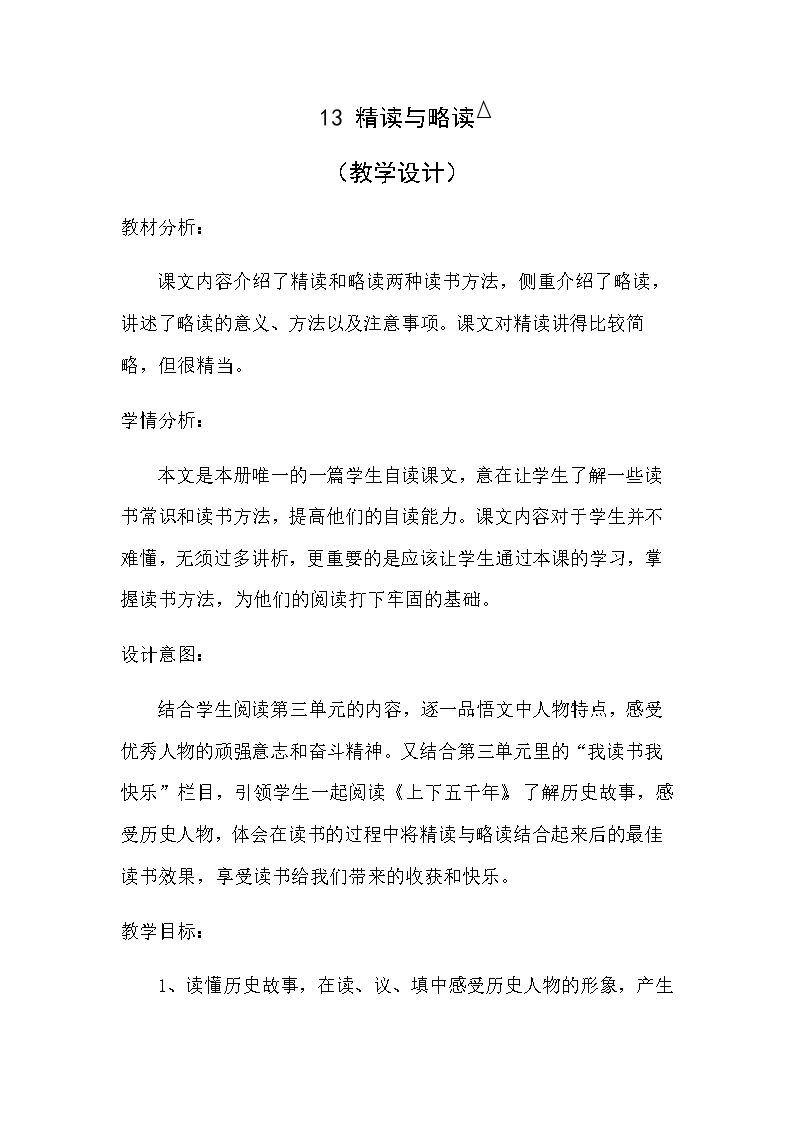 13 精读与略读$^{\triangle}$

（教学设计）

教材分析：

课文内容介绍了精读和略读两种读书方法，侧重介绍了略读，讲述了略读的意义、方法以及注意事项。课文对精读讲得比较简略，但很精当。

学情分析：

本文是本册唯一的一篇学生自读课文，意在让学生了解一些读书常识和读书方法，提高他们的自读能力。课文内容对于学生并不难懂，无须过多讲析，更重要的是应该让学生通过本课的学习，掌握读书方法，为他们的阅读打下牢固的基础。

设计意图：

结合学生阅读第三单元的内容，逐一品悟文中人物特点，感受优秀人物的顽强意志和奋斗精神。又结合第三单元里的“我读书我快乐”栏目，引领学生一起阅读《上下五千年》了解历史故事，感受历史人物，体会在读书的过程中将精读与略读结合起来后的最佳读书效果，享受读书给我们带来的收获和快乐。

教学目标：

1、读懂历史故事，在读、议、填中感受历史人物的形象，产生